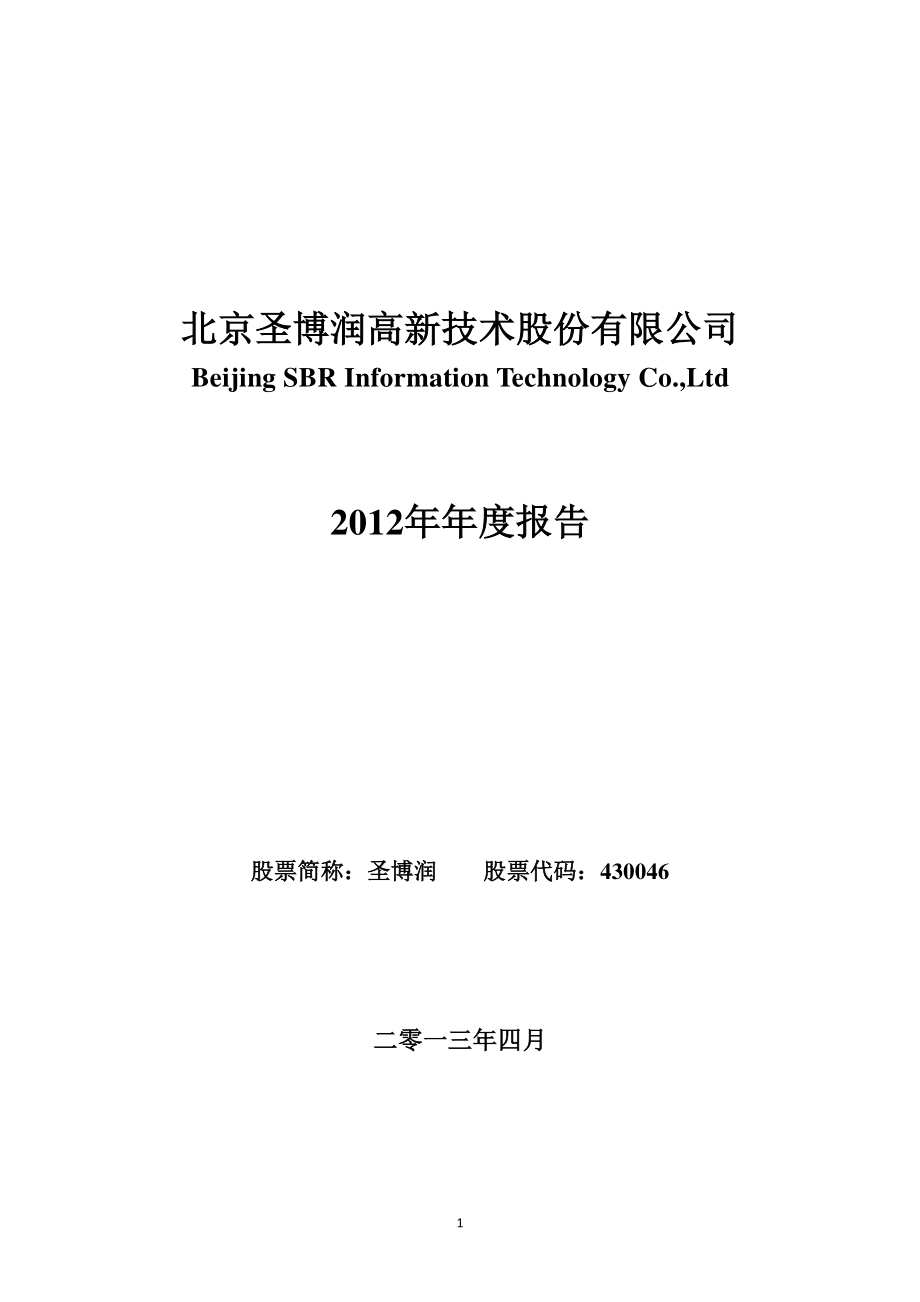 北京圣博润高新技术股份有限公司
Beijing SBR Information Technology Co.,Ltd

2012年年度报告

股票简称：圣博润　　股票代码：430046

二零一三年四月

1